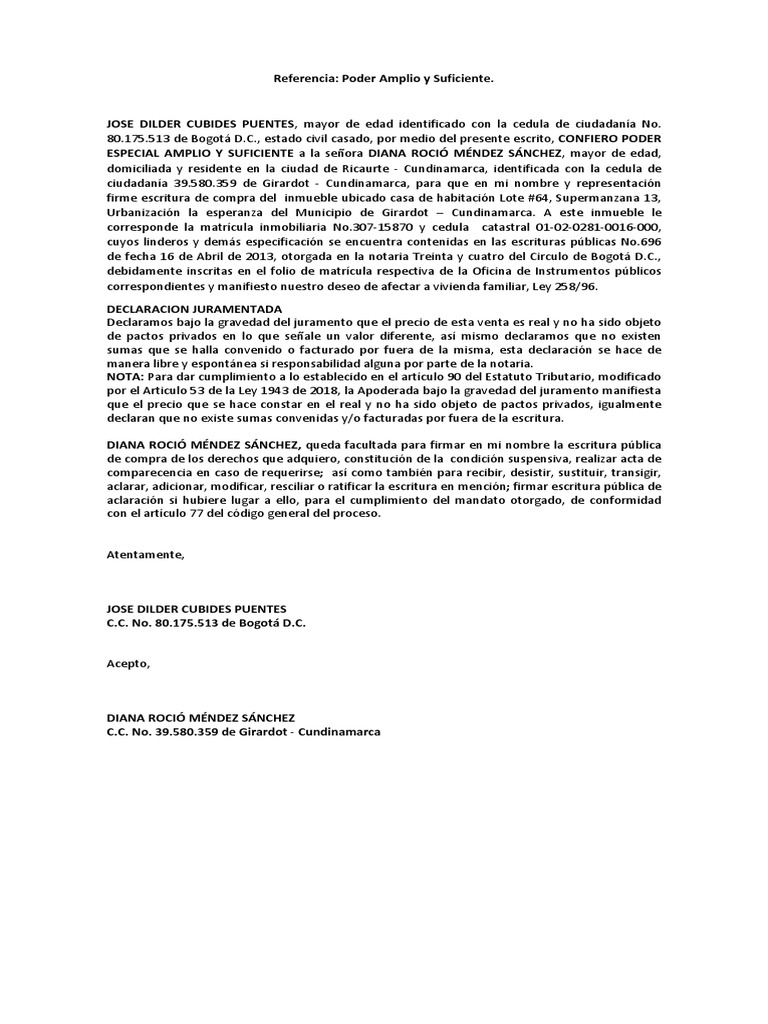 Referencia: Poder Amplio y Suficiente.

JOSE DILDER CUBIDES PUENTES, mayor de edad identificado con la cedula de ciudadanía No. 80.175.513 de Bogotá D.C., estado civil casado, por medio del presente escrito, CONFIERO PODER ESPECIAL AMPLIO Y SUFICIENTE a la señora DIANA ROCIÓ MÉNDEZ SÁNCHEZ, mayor de edad, domiciliada y residente en la ciudad de Ricaurte - Cundinamarca, identificada con la cedula de ciudadanía 39.580.359 de Girardot - Cundinamarca, para que en mi nombre y representación firme escritura de compra del inmueble ubicado casa de habitación Lote #64, Supermanzana 13, Urbanización la esperanza del Municipio de Girardot – Cundinamarca. A este inmueble le corresponde la matricula inmobiliaria No.307-15870 y cedula catastral 01-02-0281-0016-000, cuyos linderos y demás especificación se encuentra contenidas en las escrituras públicas No.696 de fecha 16 de Abril de 2013, otorgada en la notaria Treinta y cuatro del Circulo de Bogotá D.C., debidamente inscritas en el folio de matrícula respectiva de la Oficina de Instrumentos públicos correspondientes y manifiesto nuestro deseo de afectar a vivienda familiar, Ley 258/96.

DECLARACION JURAMENTADA
Declaramos bajo la gravedad del juramento que el precio de esta venta es real y no ha sido objeto de pactos privados en lo que señale un valor diferente, así mismo declaramos que no existen sumas que se halla convenido o facturado por fuera de la misma, esta declaración se hace de manera libre y espontánea si responsabilidad alguna por parte de la notaria.
NOTA: Para dar cumplimiento a lo establecido en el artículo 90 del Estatuto Tributario, modificado por el Articulo 53 de la Ley 1943 de 2018, la Apoderada bajo la gravedad del juramento manifiesta que el precio que se hace constar en el real y no ha sido objeto de pactos privados, igualmente declaran que no existe sumas convenidas y/o facturadas por fuera de la escritura.

DIANA ROCIÓ MÉNDEZ SÁNCHEZ, queda facultada para firmar en mi nombre la escritura pública de compra de los derechos que adquiero, constitución de la condición suspensiva, realizar acta de comparecencia en caso de requerirse; así como también para recibir, desistir, sustituir, transigir, aclarar, adicionar, modificar, resciliar o ratificar la escritura en mención; firmar escritura pública de aclaración si hubiere lugar a ello, para el cumplimiento del mandato otorgado, de conformidad con el artículo 77 del código general del proceso.

Atentamente,

JOSE DILDER CUBIDES PUENTES
C.C. No. 80.175.513 de Bogotá D.C.

Acepto,

DIANA ROCIÓ MÉNDEZ SÁNCHEZ
C.C. No. 39.580.359 de Girardot - Cundinamarca